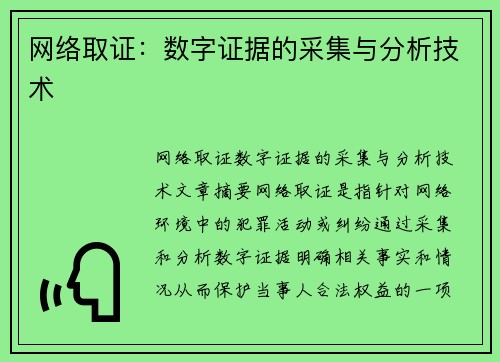 网络取证：数字证据的采集与分析技术

网络取证数字证据的采集与分析技术文章摘要网络取证是指针对网络环境中的犯罪活动或纠纷通过采集和分析数字证据明确相关事实和情况从而保护当事人合法权益的一项